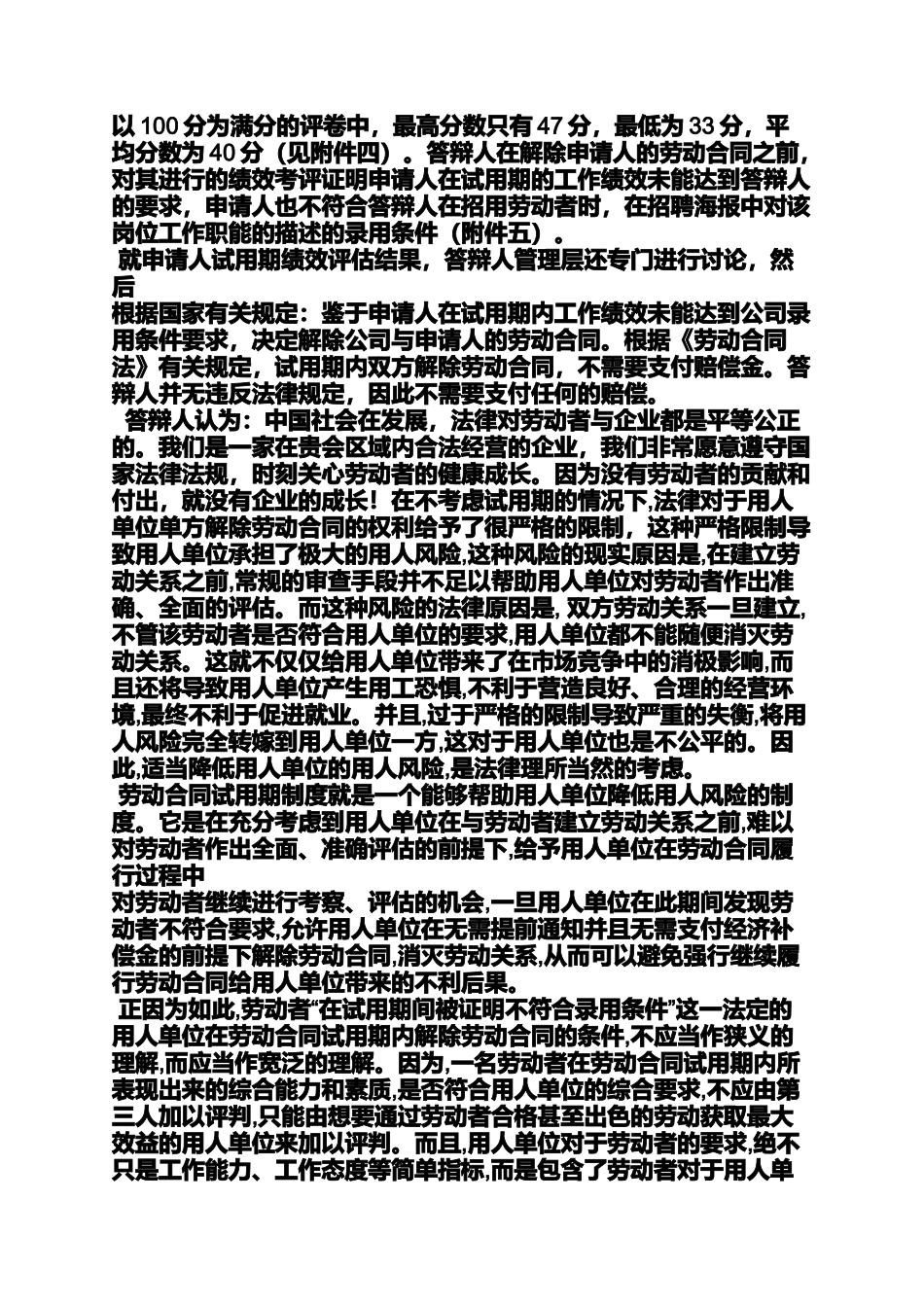 以 100 分为满分的评卷中，最高分数只有 47 分，最低为 33 分，平均分数为 40 分（见附件四）。答辩人在解除申请人的劳动合同之前，对其进行的绩效考评证明申请人在试用期的工作绩效未能达到答辩人的要求，申请人也不符合答辩人在招用劳动者时，在招聘海报中对该岗位工作职能的描述的录用条件（附件五）。

就申请人试用期绩效评估结果，答辩人管理层还专门进行讨论，然后
根据国家有关规定：鉴于申请人在试用期内工作绩效未能达到公司录用条件要求，决定解除公司与申请人的劳动合同。根据《劳动合同法》有关规定，试用期内双方解除劳动合同，不需要支付赔偿金。答辩人并无违反法律规定，因此不需要支付任何的赔偿。

答辩人认为：中国社会在发展，法律对劳动者与企业都是平等公正的。我们是一家在贵会区域内合法经营的企业，我们非常愿意遵守国家法律法规，时刻关心劳动者的健康成长。因为没有劳动者的贡献和付出，就没有企业的成长！在不考虑试用期的情况下,法律对于用人单位单方解除劳动合同的权利给予了很严格的限制，这种严格限制导致用人单位承担了极大的用人风险,这种风险的现实原因是,在建立劳动关系之前,常规的审查手段并不足以帮助用人单位对劳动者作出准确、全面的评估。而这种风险的法律原因是, 双方劳动关系一旦建立,不管该劳动者是否符合用人单位的要求,用人单位都不能随便消灭劳动关系。这就不仅仅给用人单位带来了在市场竞争中的消极影响,而且还将导致用人单位产生用工恐惧,不利于营造良好、合理的经营环境,最终不利于促进就业。并且,过于严格的限制导致严重的失衡,将用人风险完全转嫁到用人单位一方,这对于用人单位也是不公平的。因此,适当降低用人单位的用人风险,是法律理所当然的考虑。

劳动合同试用期制度就是一个能够帮助用人单位降低用人风险的制度。它是在充分考虑到用人单位在与劳动者建立劳动关系之前,难以对劳动者作出全面、准确评估的前提下,给予用人单位在劳动合同履行过程中
对劳动者继续进行考察、评估的机会,一旦用人单位在此期间发现劳动者不符合要求,允许用人单位在无需提前通知并且无需支付经济补偿金的前提下解除劳动合同,消灭劳动关系,从而可以避免强行继续履行劳动合同给用人单位带来的不利后果。

正因为如此,劳动者“在试用期间被证明不符合录用条件”这一法定的用人单位在劳动合同试用期内解除劳动合同的条件,不应当作狭义的理解,而应当作宽泛的理解。因为,一名劳动者在劳动合同试用期内所表现出来的综合能力和素质,是否符合用人单位的综合要求,不应由第三人加以评判,只能由想要通过劳动者合格甚至出色的劳动获取最大效益的用人单位来加以评判。而且,用人单位对于劳动者的要求,绝不只是工作能力、工作态度等简单指标,而是包含了劳动者对于用人单